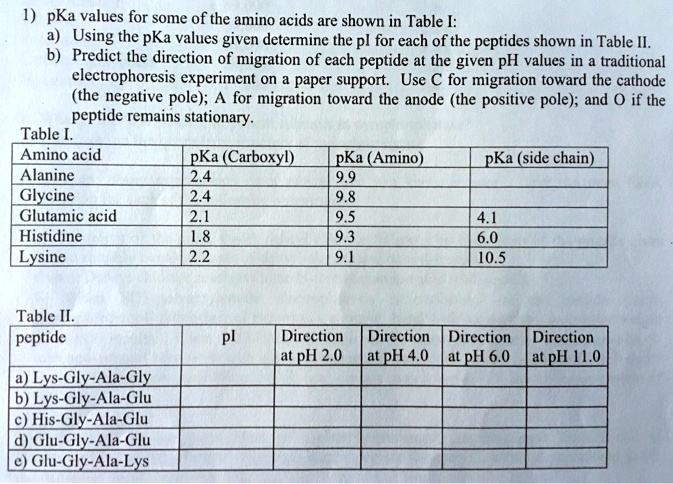 1) pKa values for some of the amino acids are shown in Table I:
a) Using the pKa values given determine the pI for each of the peptides shown in Table II.
b) Predict the direction of migration of each peptide at the given pH values in a traditional electrophoresis experiment on a paper support. Use C for migration toward the cathode (the negative pole); A for migration toward the anode (the positive pole); and O if the peptide remains stationary.

Table I.

| Amino acid | pKa (Carboxyl) | pKa (Amino) | pKa (side chain) |
|---|---|---|---|
| Alanine | 2.4 | 9.9 | |
| Glycine | 2.4 | 9.8 | |
| Glutamic acid | 2.1 | 9.5 | 4.1 |
| Histidine | 1.8 | 9.3 | 6.0 |
| Lysine | 2.2 | 9.1 | 10.5 |

Table II.

| peptide | pI | Direction at pH 2.0 | Direction at pH 4.0 | Direction at pH 6.0 | Direction at pH 11.0 |
|---|---|---|---|---|---|
| a) Lys-Gly-Ala-Gly | | | | | |
| b) Lys-Gly-Ala-Glu | | | | | |
| c) His-Gly-Ala-Glu | | | | | |
| d) Glu-Gly-Ala-Glu | | | | | |
| e) Glu-Gly-Ala-Lys | | | | | |